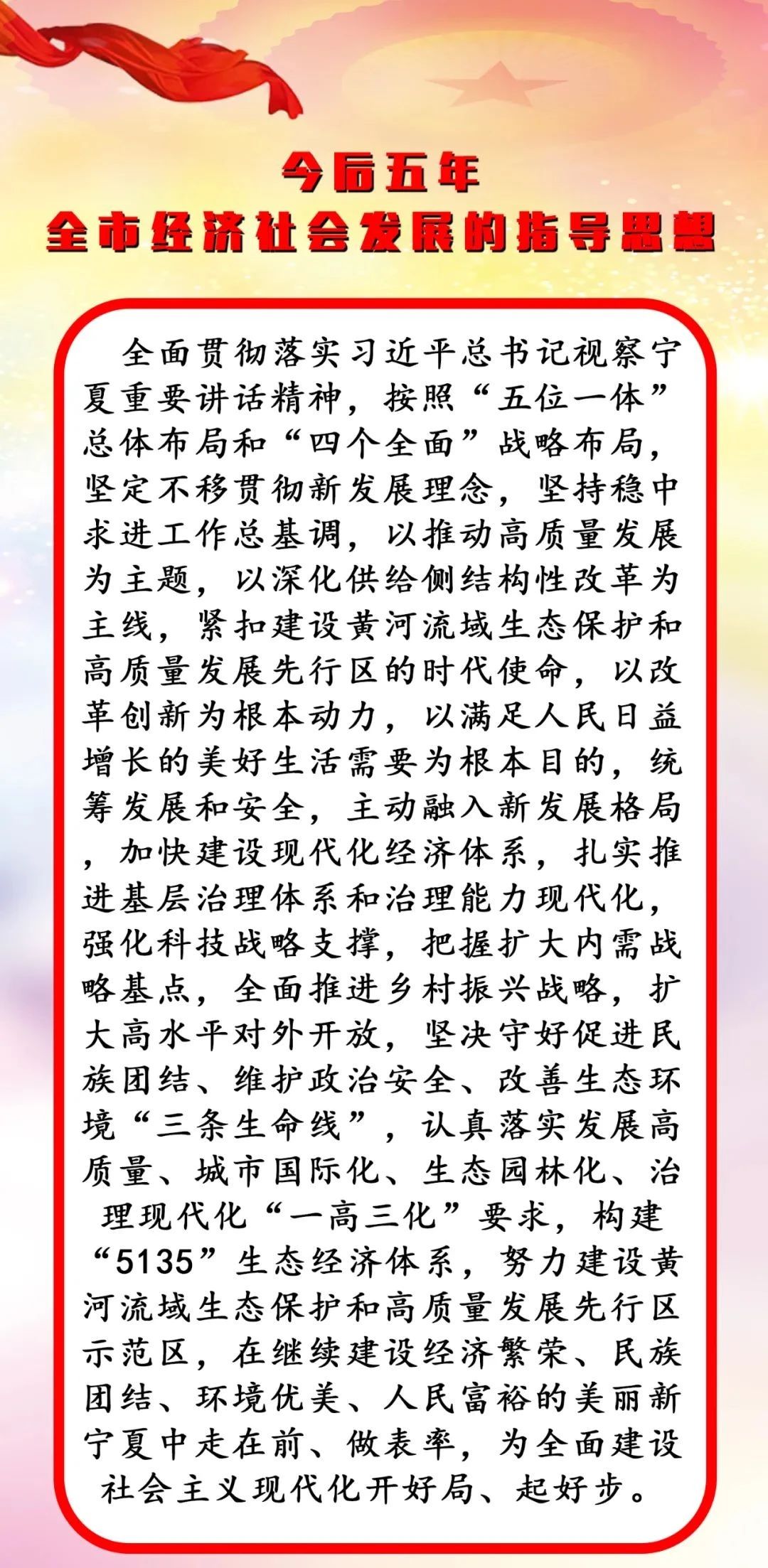 今后五年
全市经济社会发展的指导思想

全面贯彻落实习近平总书记视察宁夏重要讲话精神，按照“五位一体”总体布局和“四个全面”战略布局，坚定不移贯彻新发展理念，坚持稳中求进工作总基调，以推动高质量发展为主题，以深化供给侧结构性改革为主线，紧扣建设黄河流域生态保护和高质量发展先行区的时代使命，以改革创新为根本动力，以满足人民日益增长的美好生活需要为根本目的，统筹发展和安全，主动融入新发展格局，加快建设现代化经济体系，扎实推进基层治理体系和治理能力现代化，强化科技战略支撑，把握扩大内需战略基点，全面推进乡村振兴战略，扩大高水平对外开放，坚决守好促进民族团结、维护政治安全、改善生态环境“三条生命线”，认真落实发展高质量、城市国际化、生态园林化、治理现代化“一高三化”要求，构建“5135”生态经济体系，努力建设黄河流域生态保护和高质量发展先行区示范区，在继续建设经济繁荣、民族团结、环境优美、人民富裕的美丽新宁夏中走在前、做表率，为全面建设社会主义现代化开好局、起好步。